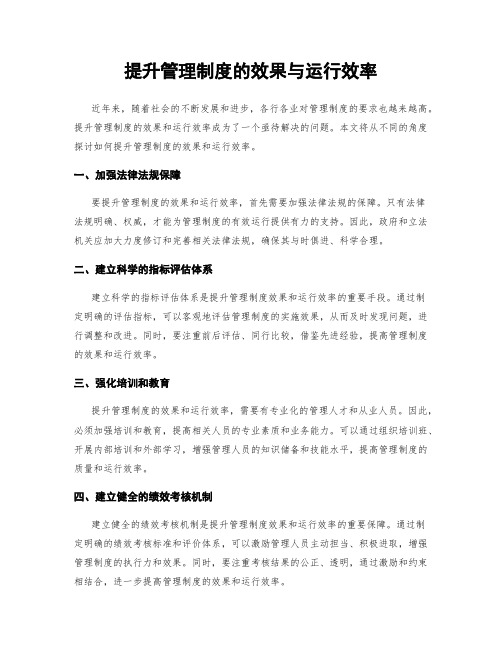 提升管理制度的效果与运行效率

近年来，随着社会的不断发展和进步，各行各业对管理制度的要求也越来越高。提升管理制度的效果和运行效率成为了一个亟待解决的问题。本文将从不同的角度探讨如何提升管理制度的效果和运行效率。

一、加强法律法规保障

要提升管理制度的效果和运行效率，首先需要加强法律法规的保障。只有法律法规明确、权威，才能为管理制度的有效运行提供有力的支持。因此，政府和立法机关应加大力度修订和完善相关法律法规，确保其与时俱进、科学合理。

二、建立科学的指标评估体系

建立科学的指标评估体系是提升管理制度效果和运行效率的重要手段。通过制定明确的评估指标，可以客观地评估管理制度的实施效果，从而及时发现问题，进行调整和改进。同时，要注重前后评估、同行比较，借鉴先进经验，提高管理制度的效果和运行效率。

三、强化培训和教育

提升管理制度的效果和运行效率，需要有专业化的管理人才和从业人员。因此，必须加强培训和教育，提高相关人员的专业素质和业务能力。可以通过组织培训班、开展内部培训和外部学习，增强管理人员的知识储备和技能水平，提高管理制度的质量和运行效率。

四、建立健全的绩效考核机制

建立健全的绩效考核机制是提升管理制度效果和运行效率的重要保障。通过制定明确的绩效考核标准和评价体系，可以激励管理人员主动担当、积极进取，增强管理制度的执行力和效果。同时，要注重考核结果的公正、透明，通过激励和约束相结合，进一步提高管理制度的效果和运行效率。